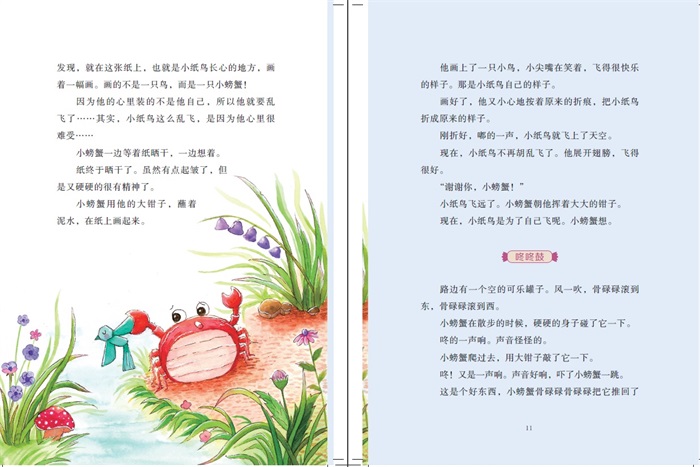 发现，就在这张纸上，也就是小纸鸟长心的地方，画着一幅画。画的不是一只鸟，而是一只小螃蟹！

因为他的心里装的不是他自己，所以他就要乱飞了……其实，小纸鸟这么乱飞，是因为他心里很难受……

小螃蟹一边等着纸晒干，一边想着。

纸终于晒干了。虽然有点起皱了，但是又硬硬的很有精神了。

小螃蟹用他的大钳子，蘸着泥水，在纸上画起来。

他画上了一只小鸟，小尖嘴在笑着，飞得很快乐的样子。那是小纸鸟自己的样子。

画好了，他又小心地按着原来的折痕，把小纸鸟折成原来的样子。

刚折好，嘟的一声，小纸鸟就飞上了天空。

现在，小纸鸟不再胡乱飞了。他展开翅膀，飞得很好。

“谢谢你，小螃蟹！”

小纸鸟飞远了。小螃蟹朝他挥着大大的钳子。

现在，小纸鸟是为了自己飞呢。小螃蟹想。

咚咚鼓

路边有一个空的可乐罐子。风一吹，骨碌碌滚到东，骨碌碌滚到西。

小螃蟹在散步的时候，硬硬的身子碰了它一下。

咚的一声响。声音怪怪的。

小螃蟹爬过去，用大钳子敲了它一下。

咚！又是一声响。声音好响，吓了小螃蟹一跳。

这是个好东西，小螃蟹骨碌碌骨碌碌把它推回了

11